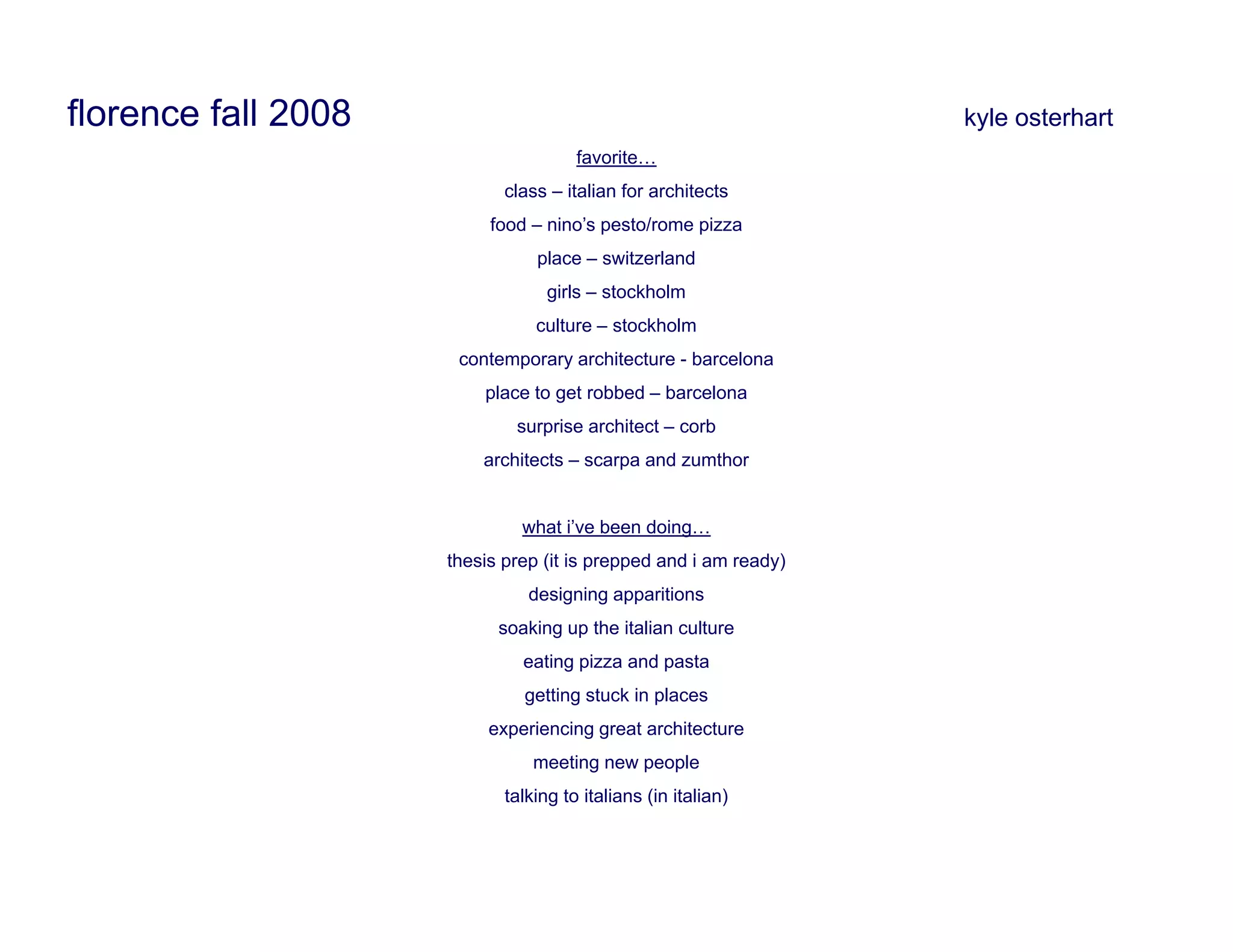 florence fall 2008

kyle osterhart

favorite…

class – italian for architects

food – nino’s pesto/rome pizza

place – switzerland

girls – stockholm

culture – stockholm

contemporary architecture - barcelona

place to get robbed – barcelona

surprise architect – corb

architects – scarpa and zumthor

what i’ve been doing…

thesis prep (it is prepped and i am ready)

designing apparitions

soaking up the italian culture

eating pizza and pasta

getting stuck in places

experiencing great architecture

meeting new people

talking to italians (in italian)